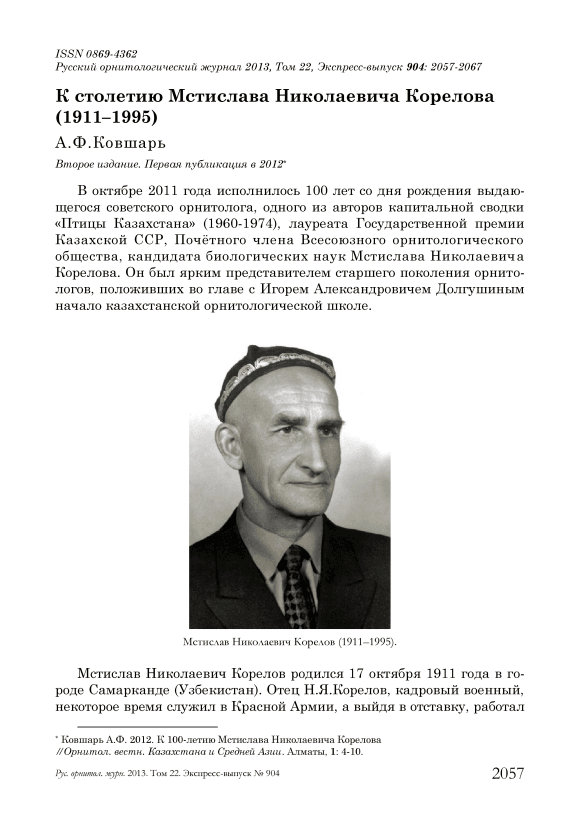 ISSN 0869-4362
Русский орнитологический журнал 2013, Том 22, Экспресс-выпуск 904: 2057-2067

К столетию Мстислава Николаевича Корелова (1911–1995)

А.Ф.Ковшарь

Второе издание. Первая публикация в 2012*

В октябре 2011 года исполнилось 100 лет со дня рождения выдающегося советского орнитолога, одного из авторов капитальной сводки «Птицы Казахстана» (1960-1974), лауреата Государственной премии Казахской ССР, Почётного члена Всесоюзного орнитологического общества, кандидата биологических наук Мстислава Николаевича Корелова. Он был ярким представителем старшего поколения орнитологов, положивших во главе с Игорем Александровичем Долгушиным начало казахстанской орнитологической школе.

Мстислав Николаевич Корелов (1911–1995).

Мстислав Николаевич Корелов родился 17 октября 1911 года в городе Самарканде (Узбекистан). Отец Н.Я.Корелов, кадровый военный, некоторое время служил в Красной Армии, а выйдя в отставку, работал

* Ковшарь А.Ф. 2012. К 100-летию Мстислава Николаевича Корелова // Орнитол. вестн. Казахстана и Средней Азии. Алматы, 1: 4-10.

Рус. орнитол. журн. 2013. Том 22. Экспресс-выпуск № 904 2057